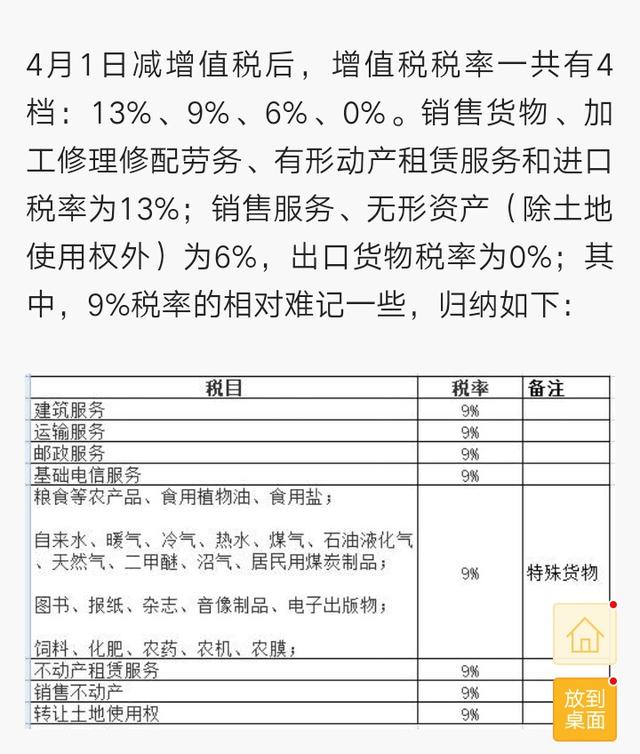 4月1日减增值税后，增值税税率一共有4档：13%、9%、6%、0%。销售货物、加工修理修配劳务、有形动产租赁服务和进口税率为13%；销售服务、无形资产（除土地使用权外）为6%，出口货物税率为0%；其中，9%税率的相对难记一些，归纳如下：

| 税目 | 税率 | 备注 |
|---|---|---|
| 建筑服务 | 9% | |
| 运输服务 | 9% | |
| 邮政服务 | 9% | |
| 基础电信服务 | 9% | |
| 粮食等农产品、食用植物油、食用盐；<br><br>自来水、暖气、冷气、热水、煤气、石油液化气、天然气、二甲醚、沼气、居民用煤炭制品；<br><br>图书、报纸、杂志、音像制品、电子出版物；<br><br>饲料、化肥、农药、农机、农膜； | 9% | 特殊货物 |
| 不动产租赁服务 | 9% | |
| 销售不动产 | 9% | |
| 转让土地使用权 | 9% | |

放到桌面